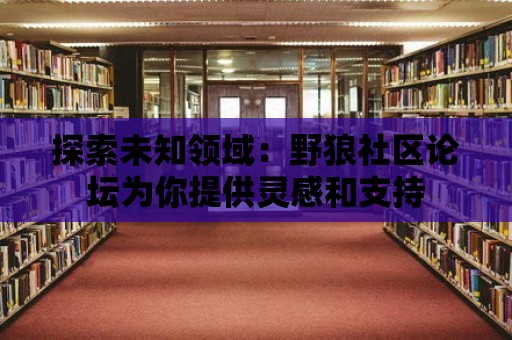 探索未知领域：野狼社区论坛为你提供灵感和支持